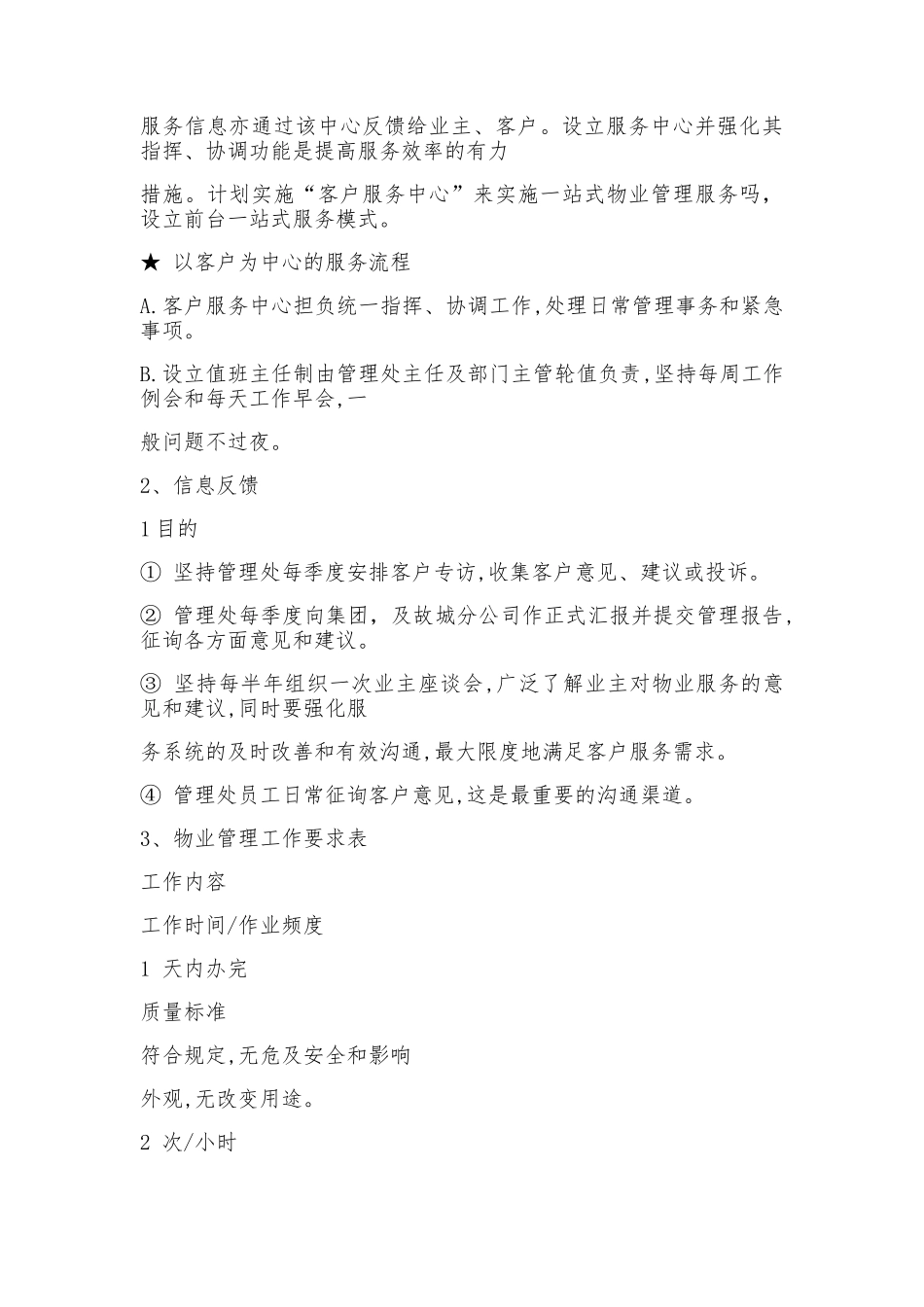 服务信息亦通过该中心反馈给业主、客户。设立服务中心并强化其指挥、协调功能是提高服务效率的有力

措施。计划实施“客户服务中心”来实施一站式物业管理服务吗，设立前台一站式服务模式。

★ 以客户为中心的服务流程

A.客户服务中心担负统一指挥、协调工作,处理日常管理事务和紧急事项。

B.设立值班主任制由管理处主任及部门主管轮值负责,坚持每周工作例会和每天工作早会,一

般问题不过夜。

2、信息反馈

1目的

① 坚持管理处每季度安排客户专访,收集客户意见、建议或投诉。

② 管理处每季度向集团，及故城分公司作正式汇报并提交管理报告，征询各方面意见和建议。

③ 坚持每半年组织一次业主座谈会,广泛了解业主对物业服务的意见和建议,同时要强化服

务系统的及时改善和有效沟通,最大限度地满足客户服务需求。

④ 管理处员工日常征询客户意见,这是最重要的沟通渠道。

3、物业管理工作要求表

工作内容

工作时间/作业频度

1 天内办完

质量标准

符合规定,无危及安全和影响

外观,无改变用途。

2 次/小时